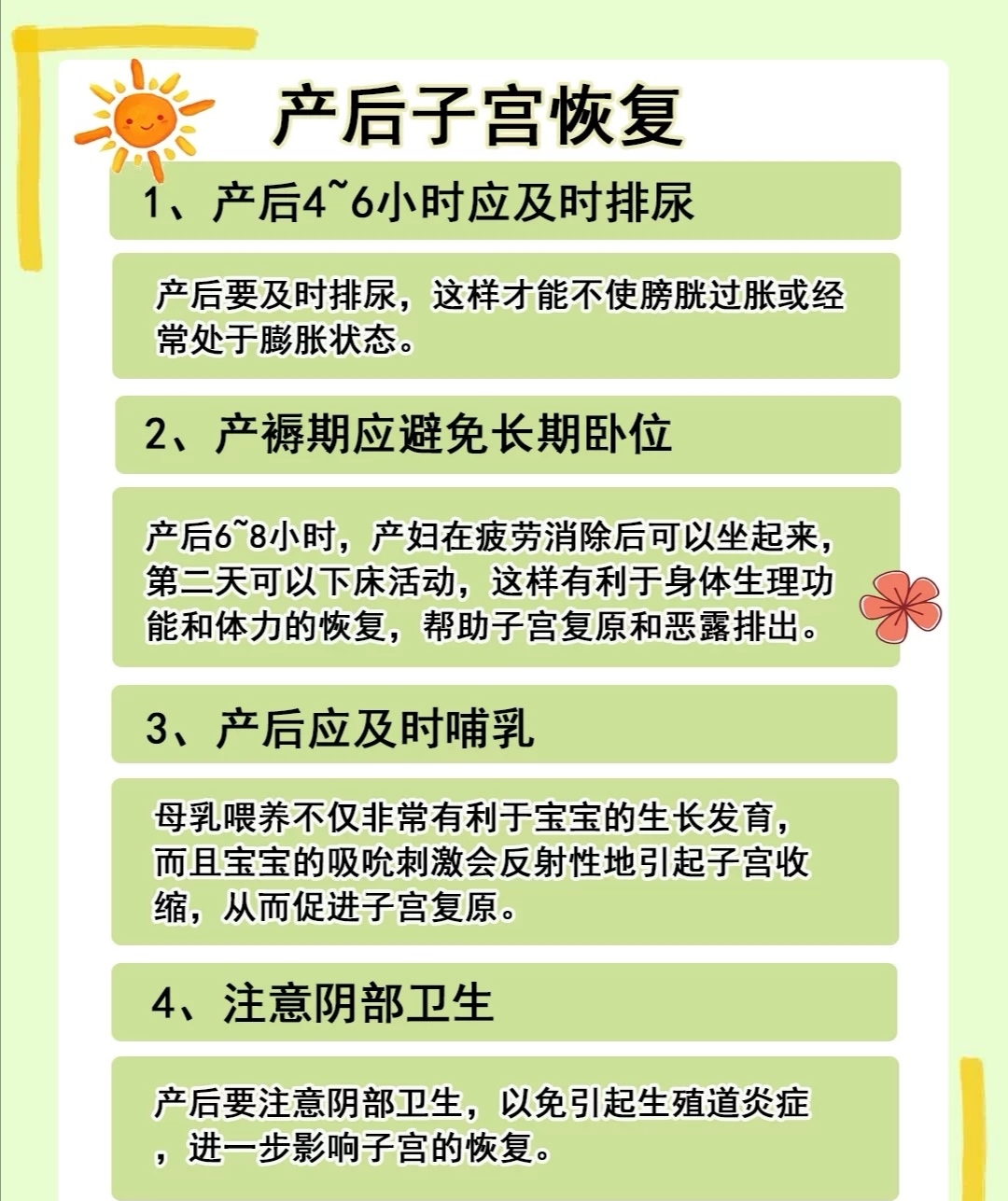 产后子宫恢复

1、产后4~6小时应及时排尿

产后要及时排尿，这样才能不使膀胱过胀或经常处于膨胀状态。

2、产褥期应避免长期卧位

产后6~8小时，产妇在疲劳消除后可以坐起来，第二天可以下床活动，这样有利于身体生理功能和体力的恢复，帮助子宫复原和恶露排出。

3、产后应及时哺乳

母乳喂养不仅非常有利于宝宝的生长发育，而且宝宝的吸吮刺激会反射性地引起子宫收缩，从而促进子宫复原。

4、注意阴部卫生

产后要注意阴部卫生，以免引起生殖道炎症，进一步影响子宫的恢复。